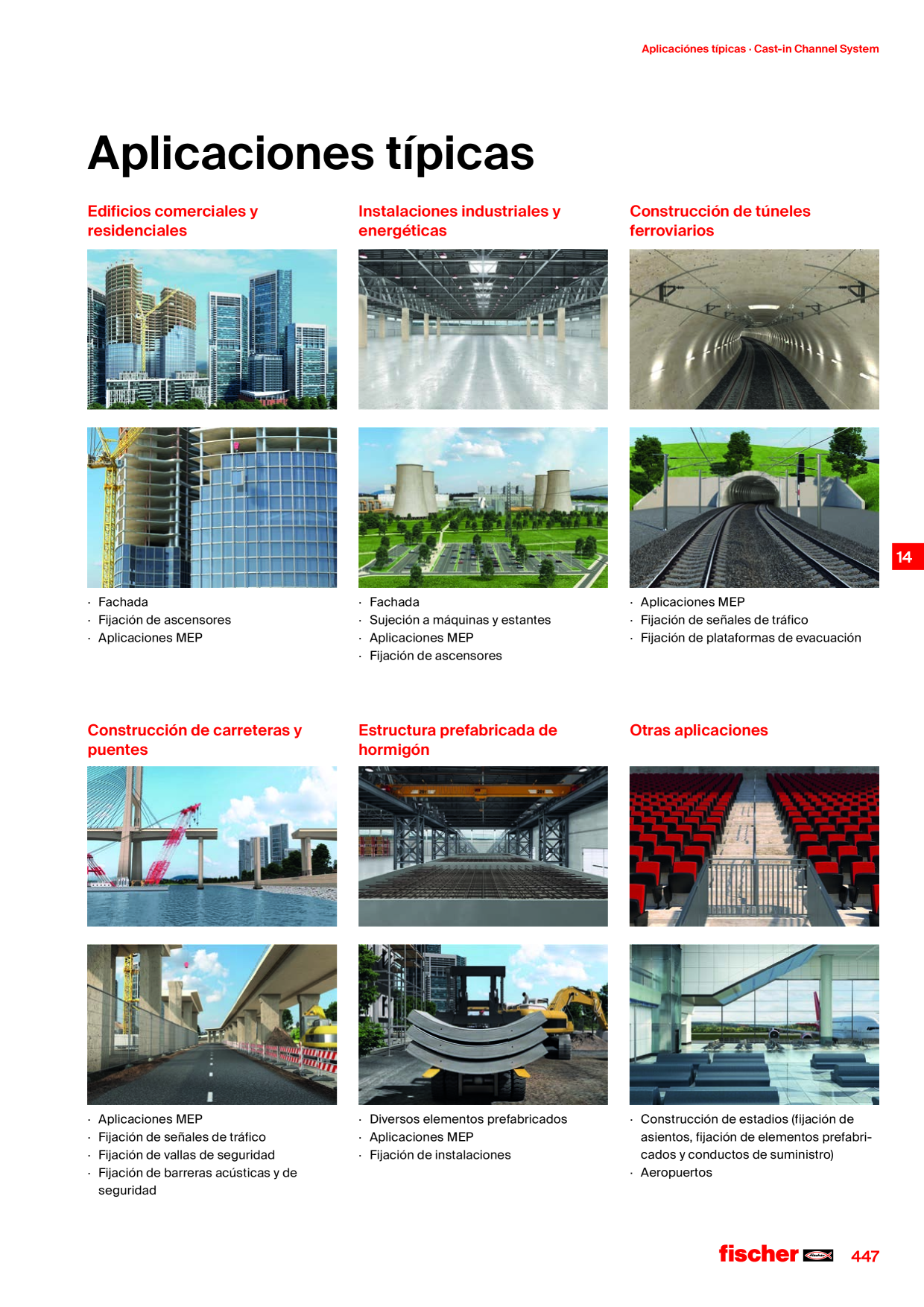 Aplicaciónes típicas · Cast-in Channel System

Aplicaciones típicas

Edificios comerciales y residenciales

· Fachada
· Fijación de ascensores
· Aplicaciones MEP

Instalaciones industriales y energéticas

· Fachada
· Sujeción a máquinas y estantes
· Aplicaciones MEP
· Fijación de ascensores

Construcción de túneles ferroviarios

· Aplicaciones MEP
· Fijación de señales de tráfico
· Fijación de plataformas de evacuación

14

Construcción de carreteras y puentes

· Aplicaciones MEP
· Fijación de señales de tráfico
· Fijación de vallas de seguridad
· Fijación de barreras acústicas y de seguridad

Estructura prefabricada de hormigón

· Diversos elementos prefabricados
· Aplicaciones MEP
· Fijación de instalaciones

Otras aplicaciones

· Construcción de estadios (fijación de asientos, fijación de elementos prefabricados y conductos de suministro)
· Aeropuertos

fischer

447